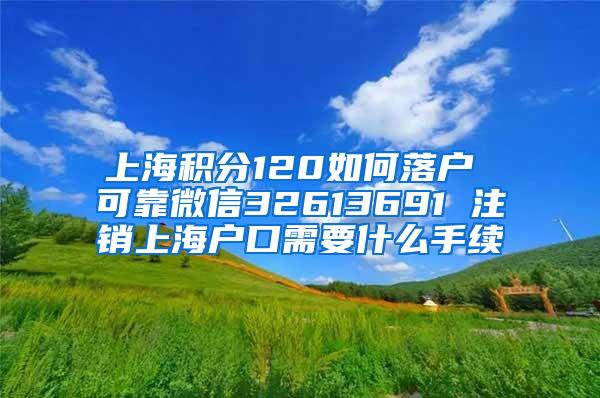 上海积分120如何落户
可靠微信32613691 注销上海户口需要什么手续